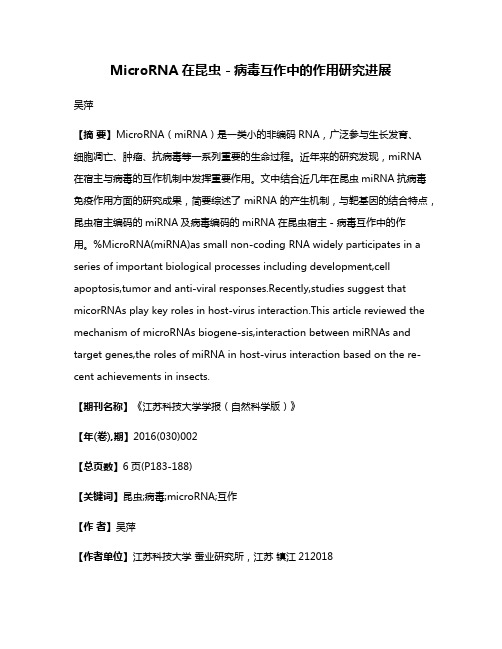 MicroRNA 在昆虫 - 病毒互作中的作用研究进展

吴萍

【摘 要】MicroRNA（miRNA）是一类小的非编码 RNA，广泛参与生长发育、细胞凋亡、肿瘤、抗病毒等一系列重要的生命过程。近年来的研究发现，miRNA 在宿主与病毒的互作机制中发挥重要作用。文中结合近几年在昆虫 miRNA 抗病毒免疫作用方面的研究成果，简要综述了 miRNA 的产生机制，与靶基因的结合特点，昆虫宿主编码的 miRNA 及病毒编码的 miRNA 在昆虫宿主 - 病毒互作中的作用。%MicroRNA(miRNA)as small non-coding RNA widely participates in a series of important biological processes including development,cell apoptosis,tumor and anti-viral responses.Recently,studies suggest that micorRNAs play key roles in host-virus interaction.This article reviewed the mechanism of microRNAs biogene-sis,interaction between miRNAs and target genes,the roles of miRNA in host-virus interaction based on the recent achievements in insects.

【期刊名称】《江苏科技大学学报（自然科学版）》

【年(卷),期】2016(030)002

【总页数】6 页(P183-188)

【关键词】昆虫;病毒;microRNA;互作

【作 者】吴萍

【作者单位】江苏科技大学 蚕业研究所，江苏 镇江 212018